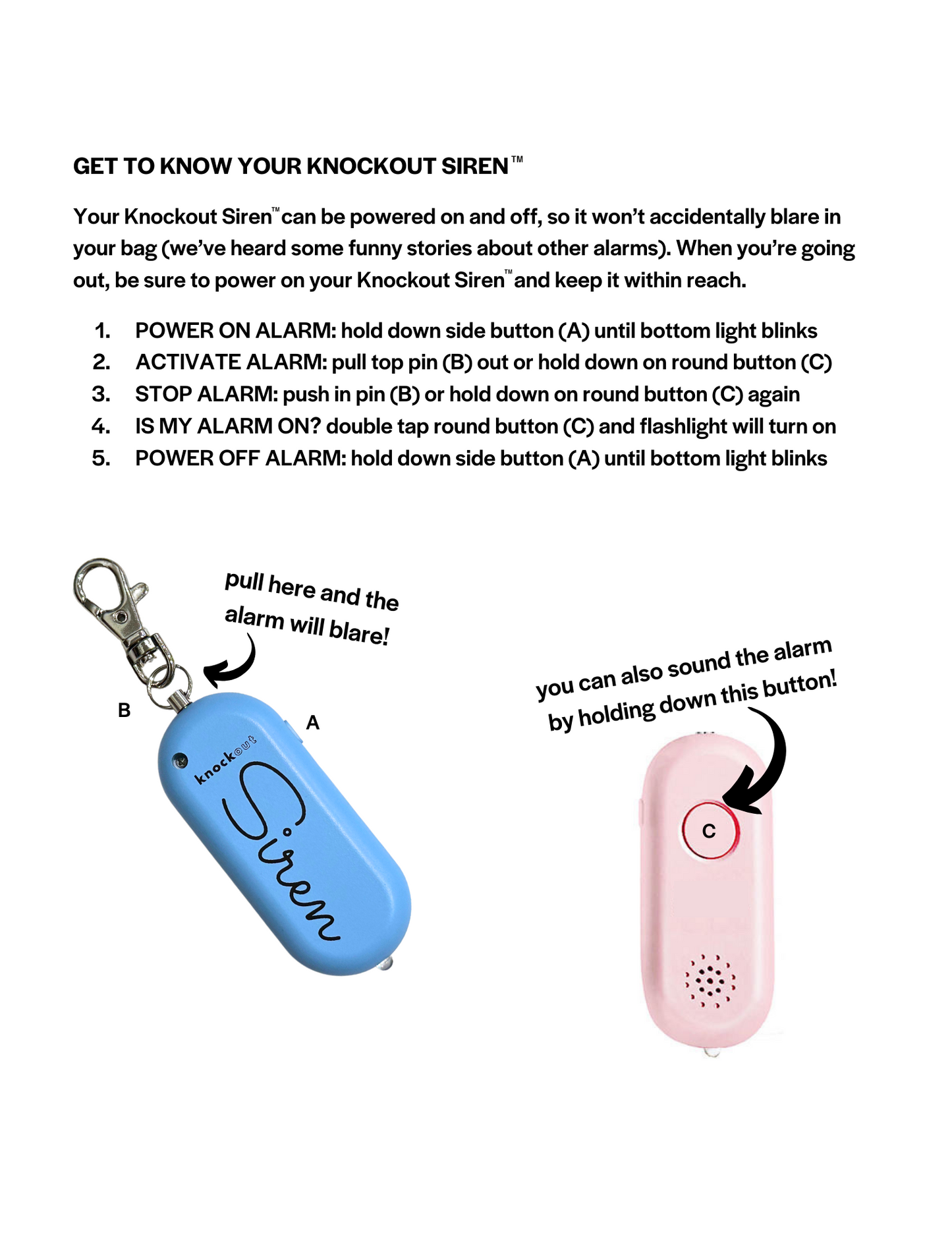 GET TO KNOW YOUR KNOCKOUT SIREN™

Your Knockout Siren™ can be powered on and off, so it won't accidentally blare in your bag (we've heard some funny stories about other alarms). When you're going out, be sure to power on your Knockout Siren™ and keep it within reach.

1. POWER ON ALARM: hold down side button (A) until bottom light blinks
2. ACTIVATE ALARM: pull top pin (B) out or hold down on round button (C)
3. STOP ALARM: push in pin (B) or hold down on round button (C) again
4. IS MY ALARM ON? double tap round button (C) and flashlight will turn on
5. POWER OFF ALARM: hold down side button (A) until bottom light blinks

pull here and the alarm will blare!

B

A

knockout

Siren

you can also sound the alarm by holding down this button!

C